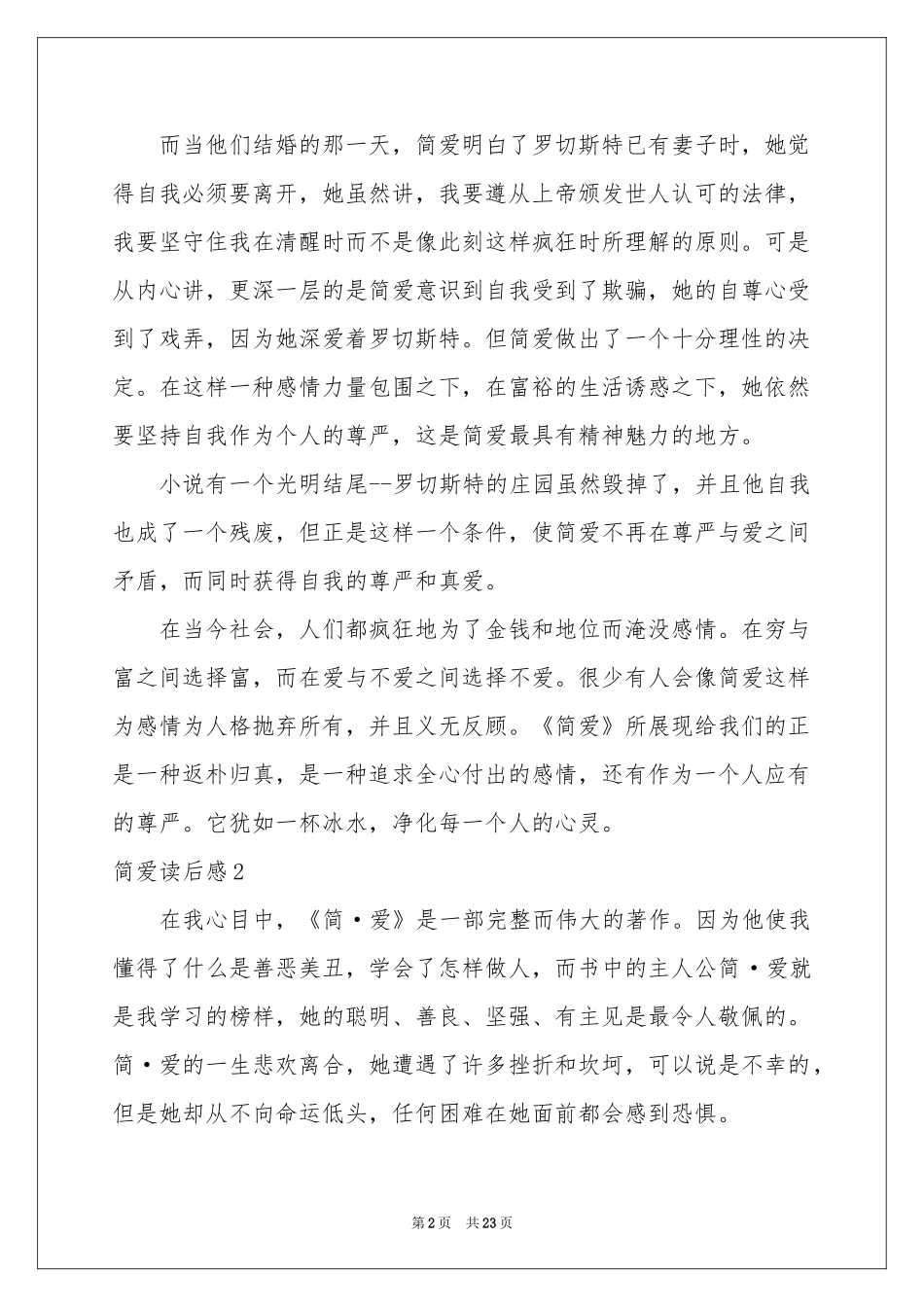 而当他们结婚的那一天，简爱明白了罗切斯特已有妻子时，她觉得自我必须要离开，她虽然讲，我要遵从上帝颁发世人认可的法律，我要坚守住我在清醒时而不是像此刻这样疯狂时所理解的原则。可是从内心讲，更深一层的是简爱意识到自我受到了欺骗，她的自尊心受到了戏弄，因为她深爱着罗切斯特。但简爱做出了一个十分理性的决定。在这样一种感情力量包围之下，在富裕的生活诱惑之下，她依然要坚持自我作为个人的尊严，这是简爱最具有精神魅力的地方。

小说有一个光明结尾--罗切斯特的庄园虽然毁掉了，并且他自我也成了一个残废，但正是这样一个条件，使简爱不再在尊严与爱之间矛盾，而同时获得自我的尊严和真爱。

在当今社会，人们都疯狂地为了金钱和地位而淹没感情。在穷与富之间选择富，而在爱与不爱之间选择不爱。很少有人会像简爱这样为感情为人格抛弃所有，并且义无反顾。《简爱》所展现给我们的正是一种返朴归真，是一种追求全心付出的感情，还有作为一个人应有的尊严。它犹如一杯冰水，净化每一个人的心灵。

简爱读后感2

在我心目中，《简·爱》是一部完整而伟大的著作。因为他使我懂得了什么是善恶美丑，学会了怎样做人，而书中的主人公简·爱就是我学习的榜样，她的聪明、善良、坚强、有主见是最令人敬佩的。简·爱的一生悲欢离合，她遭遇了许多挫折和坎坷，可以说是不幸的，但是她却从不向命运低头，任何困难在她面前都会感到恐惧。

第2页 共23页